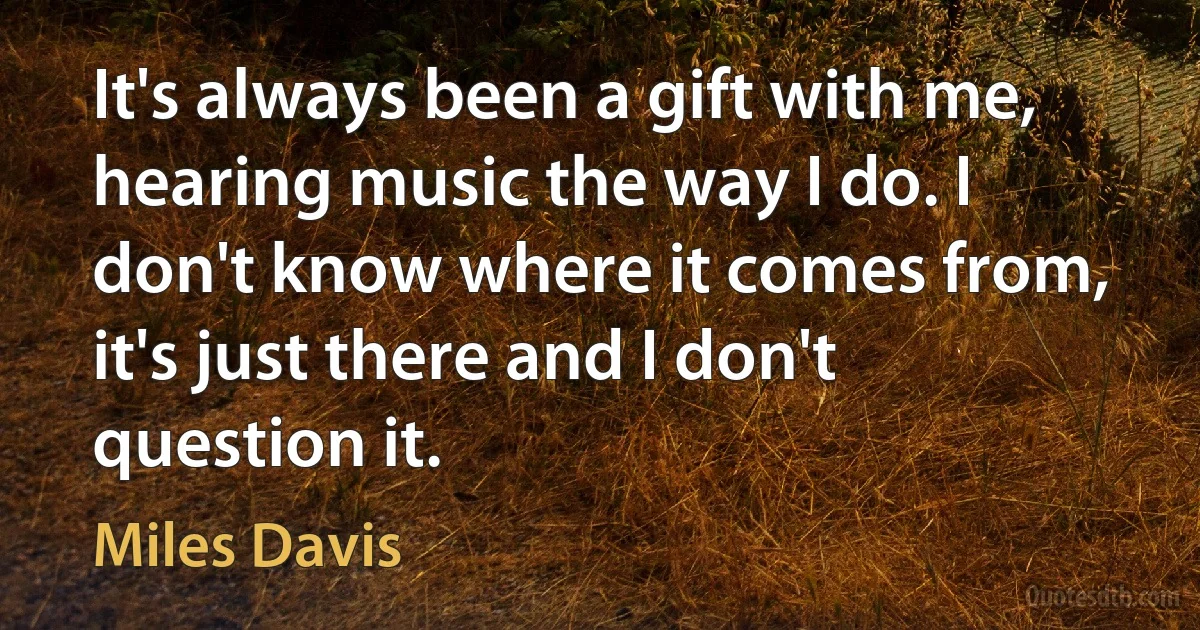 It's always been a gift with me, hearing music the way I do. I don't know where it comes from, it's just there and I don't question it.

Miles Davis

Quotesdtb.com